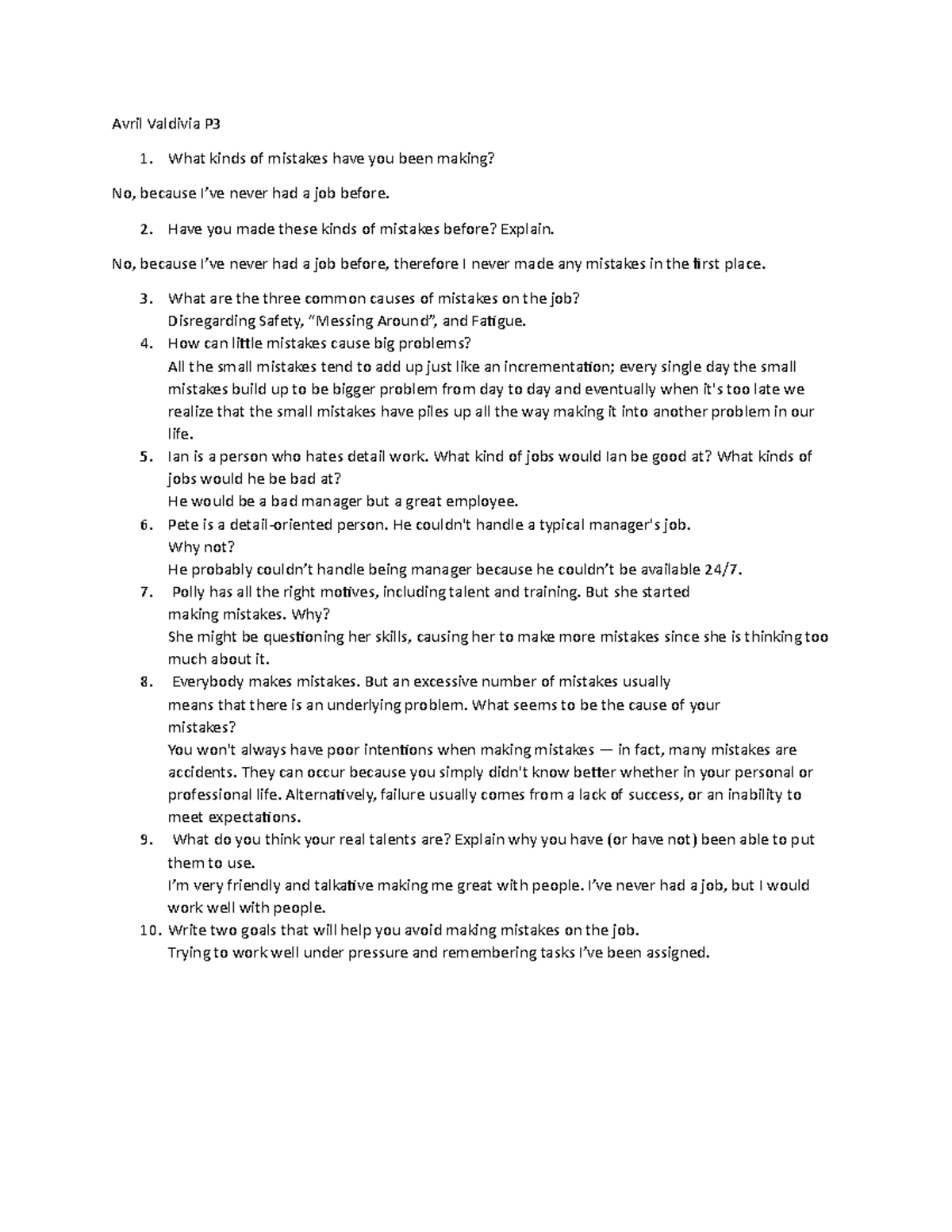 Avril Valdivia P3

1. What kinds of mistakes have you been making?

No, because I've never had a job before.

2. Have you made these kinds of mistakes before? Explain.

No, because I've never had a job before, therefore I never made any mistakes in the first place.

3. What are the three common causes of mistakes on the job?
Disregarding Safety, "Messing Around", and Fatigue.
4. How can little mistakes cause big problems?
All the small mistakes tend to add up just like an incrementation; every single day the small mistakes build up to be bigger problem from day to day and eventually when it's too late we realize that the small mistakes have piles up all the way making it into another problem in our life.
5. Ian is a person who hates detail work. What kind of jobs would Ian be good at? What kinds of jobs would he be bad at?
He would be a bad manager but a great employee.
6. Pete is a detail-oriented person. He couldn't handle a typical manager's job. Why not?
He probably couldn't handle being manager because he couldn't be available 24/7.
7. Polly has all the right motives, including talent and training. But she started making mistakes. Why?
She might be questioning her skills, causing her to make more mistakes since she is thinking too much about it.
8. Everybody makes mistakes. But an excessive number of mistakes usually means that there is an underlying problem. What seems to be the cause of your mistakes?
You won't always have poor intentions when making mistakes — in fact, many mistakes are accidents. They can occur because you simply didn't know better whether in your personal or professional life. Alternatively, failure usually comes from a lack of success, or an inability to meet expectations.
9. What do you think your real talents are? Explain why you have (or have not) been able to put them to use.
I'm very friendly and talkative making me great with people. I've never had a job, but I would work well with people.
10. Write two goals that will help you avoid making mistakes on the job.
Trying to work well under pressure and remembering tasks I've been assigned.